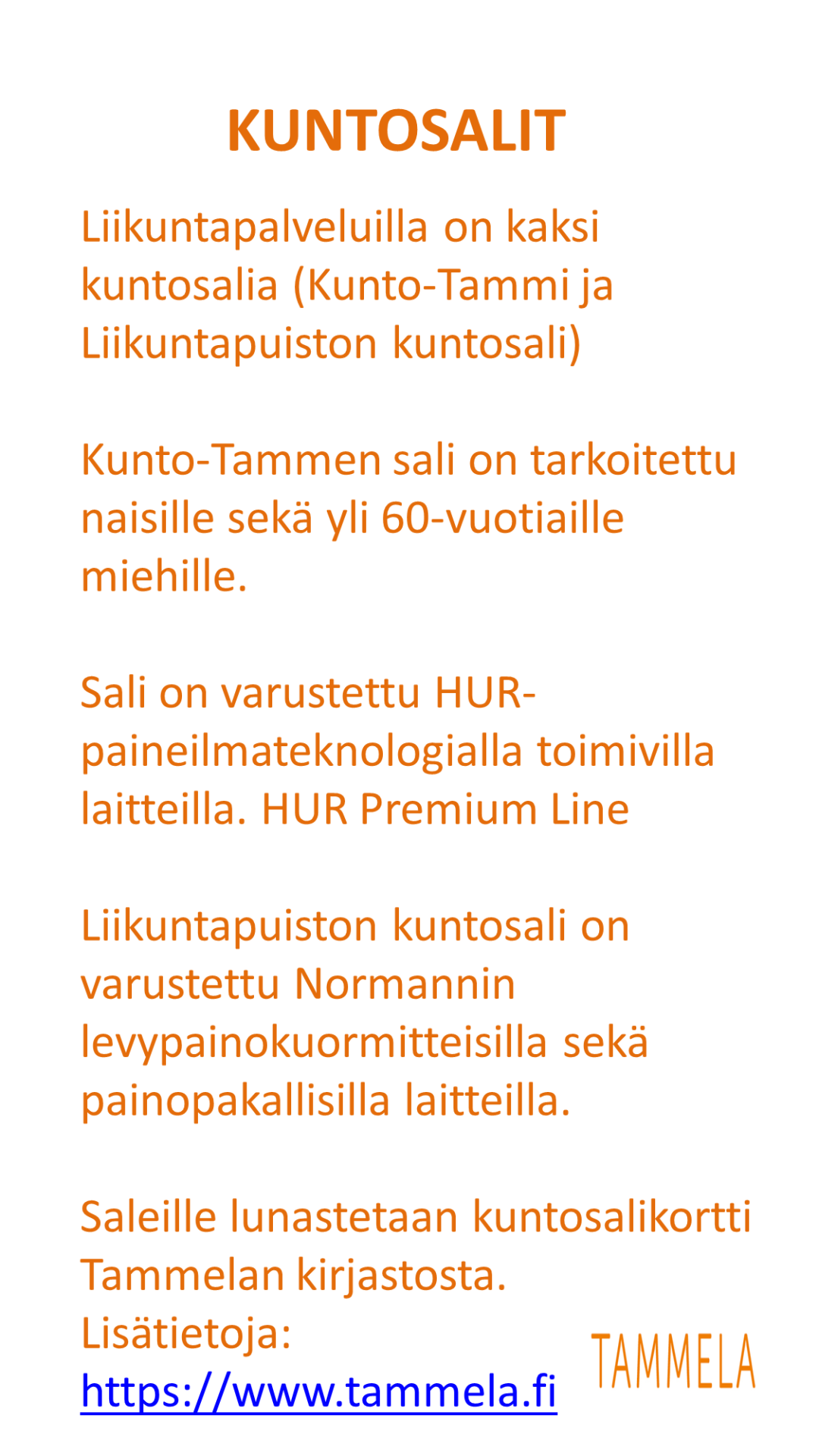 KUNTOSALIT

Liikuntapalveluilla on kaksi kuntosalia (Kunto-Tammi ja Liikuntapuiston kuntosali)

Kunto-Tammen sali on tarkoitettu naisille sekä yli 60-vuotiaille miehille.

Sali on varustettu HUR-paineilmateknologialla toimivilla laitteilla. HUR Premium Line

Liikuntapuiston kuntosali on varustettu Normannin levypainokuormitteisilla sekä painopakallisilla laitteilla.

Saleille lunastetaan kuntosalikortti Tammelan kirjastosta.
Lisätietoja:
https://www.tammela.fi

TAMMELA